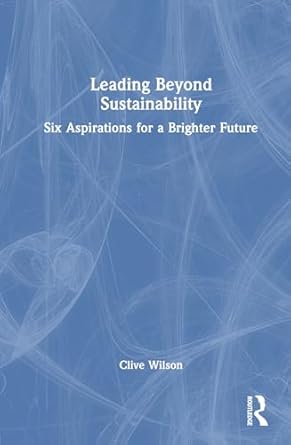 Leading Beyond Sustainability

Six Aspirations for a Brighter Future

Clive Wilson

ROUTLEDGE